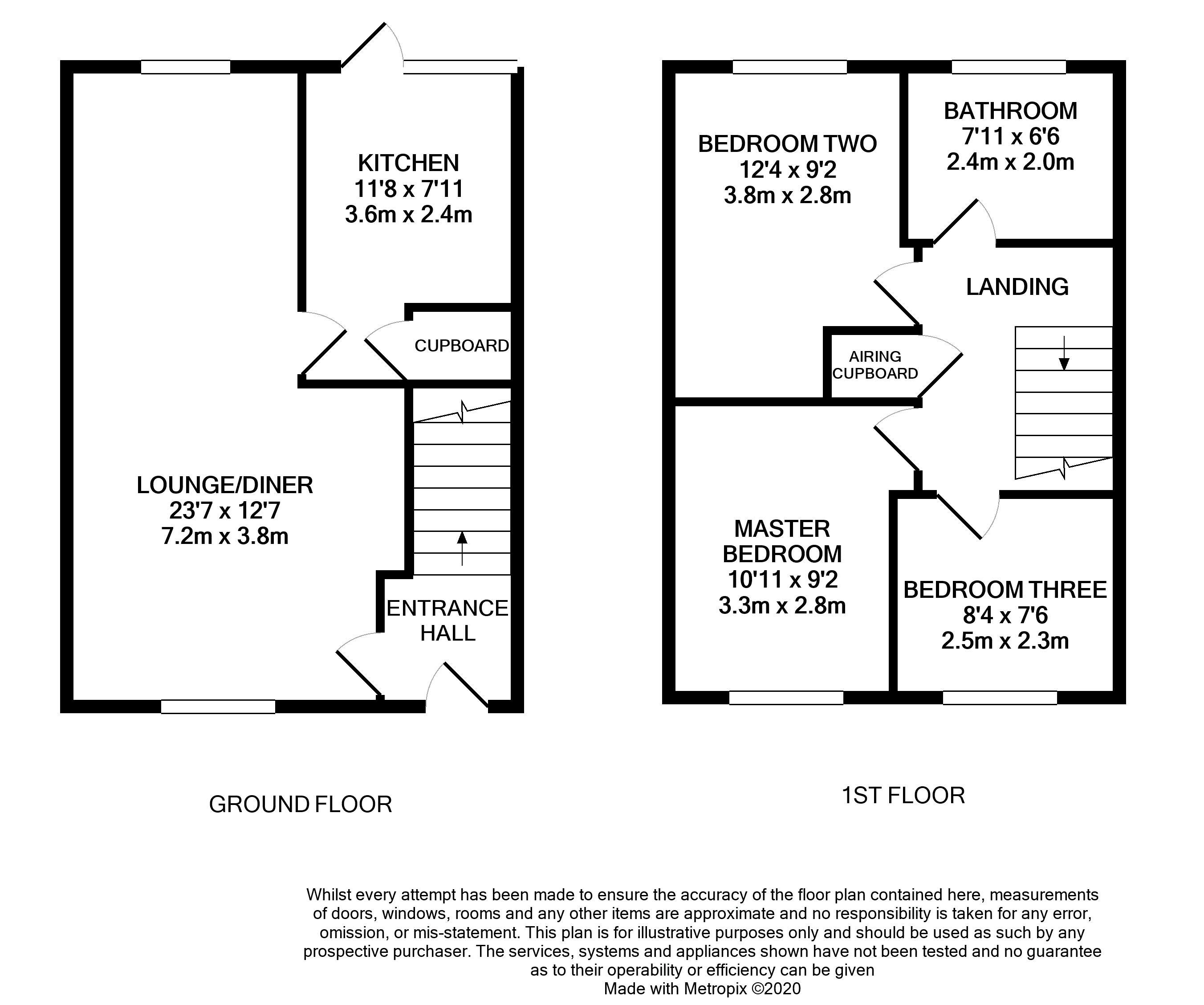 KITCHEN
11'8 x 7'11
3.6m x 2.4m

CUPBOARD

LOUNGE/DINER
23'7 x 12'7
7.2m x 3.8m

ENTRANCE HALL

GROUND FLOOR

BEDROOM TWO
12'4 x 9'2
3.8m x 2.8m

BATHROOM
7'11 x 6'6
2.4m x 2.0m

LANDING

AIRING CUPBOARD

MASTER BEDROOM
10'11 x 9'2
3.3m x 2.8m

BEDROOM THREE
8'4 x 7'6
2.5m x 2.3m

1ST FLOOR

Whilst every attempt has been made to ensure the accuracy of the floor plan contained here, measurements of doors, windows, rooms and any other items are approximate and no responsibility is taken for any error, omission, or mis-statement. This plan is for illustrative purposes only and should be used as such by any prospective purchaser. The services, systems and appliances shown have not been tested and no guarantee as to their operability or efficiency can be given
Made with Metropix ©2020